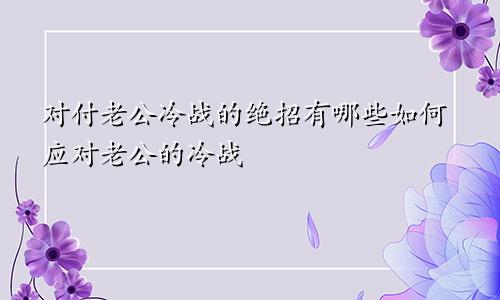 对付老公冷战的绝招有哪些如何应对老公的冷战